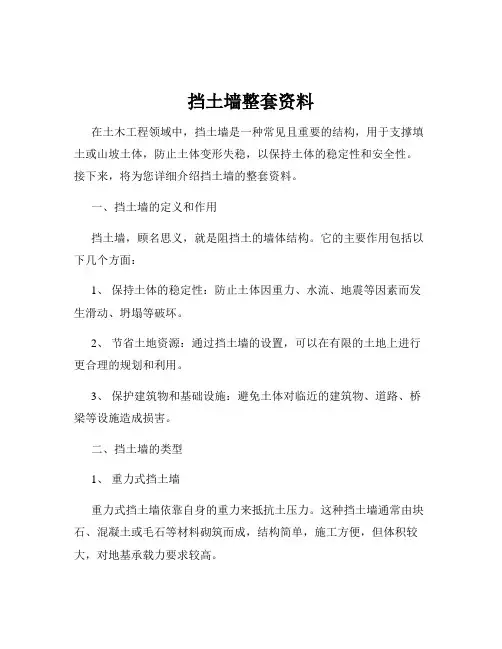 挡土墙整套资料

在土木工程领域中，挡土墙是一种常见且重要的结构，用于支撑填土或山坡土体，防止土体变形失稳，以保持土体的稳定性和安全性。接下来，将为您详细介绍挡土墙的整套资料。

一、挡土墙的定义和作用

挡土墙，顾名思义，就是阻挡土的墙体结构。它的主要作用包括以下几个方面：

1、 保持土体的稳定性：防止土体因重力、水流、地震等因素而发生滑动、坍塌等破坏。

2、 节省土地资源：通过挡土墙的设置，可以在有限的土地上进行更合理的规划和利用。

3、 保护建筑物和基础设施：避免土体对临近的建筑物、道路、桥梁等设施造成损害。

二、挡土墙的类型

1、 重力式挡土墙

重力式挡土墙依靠自身的重力来抵抗土压力。这种挡土墙通常由块石、混凝土或毛石等材料砌筑而成，结构简单，施工方便，但体积较大，对地基承载力要求较高。